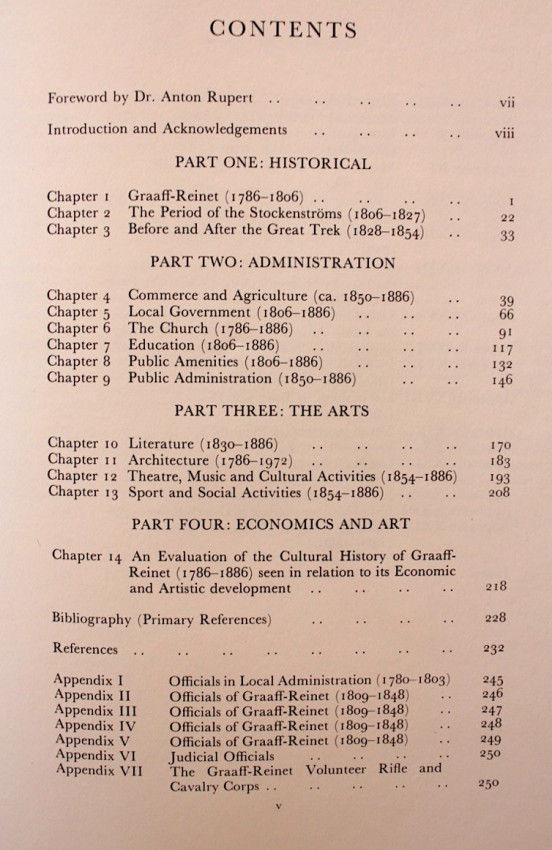 CONTENTS

Foreword by Dr. Anton Rupert .. .. .. .. .. vii

Introduction and Acknowledgements .. .. .. .. viii

PART ONE: HISTORICAL

Chapter 1 Graaff-Reinet (1786–1806) .. .. .. .. 1
Chapter 2 The Period of the Stockenströms (1806–1827) .. 22
Chapter 3 Before and After the Great Trek (1828–1854) .. 33

PART TWO: ADMINISTRATION

Chapter 4 Commerce and Agriculture (ca. 1850–1886) .. 39
Chapter 5 Local Government (1806–1886) .. .. .. 66
Chapter 6 The Church (1786–1886) .. .. .. .. 91
Chapter 7 Education (1806–1886) .. .. .. .. 117
Chapter 8 Public Amenities (1806–1886) .. .. .. 132
Chapter 9 Public Administration (1850–1886) .. .. 146

PART THREE: THE ARTS

Chapter 10 Literature (1830–1886) .. .. .. .. 170
Chapter 11 Architecture (1786–1972) .. .. .. .. 183
Chapter 12 Theatre, Music and Cultural Activities (1854–1886) 193
Chapter 13 Sport and Social Activities (1854–1886) .. .. 208

PART FOUR: ECONOMICS AND ART

Chapter 14 An Evaluation of the Cultural History of Graaff-Reinet (1786–1886) seen in relation to its Economic and Artistic development .. .. .. .. 218

Bibliography (Primary References) .. .. .. .. 228

References .. .. .. .. .. .. .. .. 232

Appendix I Officials in Local Administration (1780–1803) 245
Appendix II Officials of Graaff-Reinet (1809–1848) .. 246
Appendix III Officials of Graaff-Reinet (1809–1848) .. 247
Appendix IV Officials of Graaff-Reinet (1809–1848) .. 248
Appendix V Officials of Graaff-Reinet (1809–1848) .. 249
Appendix VI Judicial Officials .. .. .. .. 250
Appendix VII The Graaff-Reinet Volunteer Rifle and Cavalry Corps .. .. .. .. .. 250

v